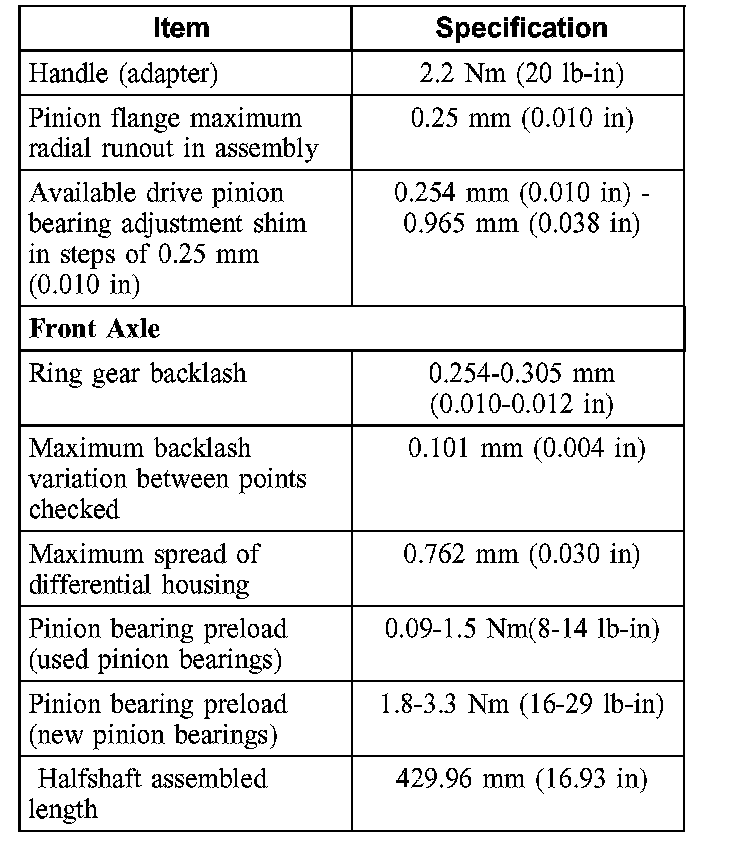 | Item | Specification |
|---|---|
| Handle (adapter) | 2.2 Nm (20 lb-in) |
| Pinion flange maximum radial runout in assembly | 0.25 mm (0.010 in) |
| Available drive pinion bearing adjustment shim in steps of 0.25 mm (0.010 in) | 0.254 mm (0.010 in) - 0.965 mm (0.038 in) |
| **Front Axle** | |
| Ring gear backlash | 0.254-0.305 mm (0.010-0.012 in) |
| Maximum backlash variation between points checked | 0.101 mm (0.004 in) |
| Maximum spread of differential housing | 0.762 mm (0.030 in) |
| Pinion bearing preload (used pinion bearings) | 0.09-1.5 Nm(8-14 lb-in) |
| Pinion bearing preload (new pinion bearings) | 1.8-3.3 Nm (16-29 lb-in) |
| Halfshaft assembled length | 429.96 mm (16.93 in) |